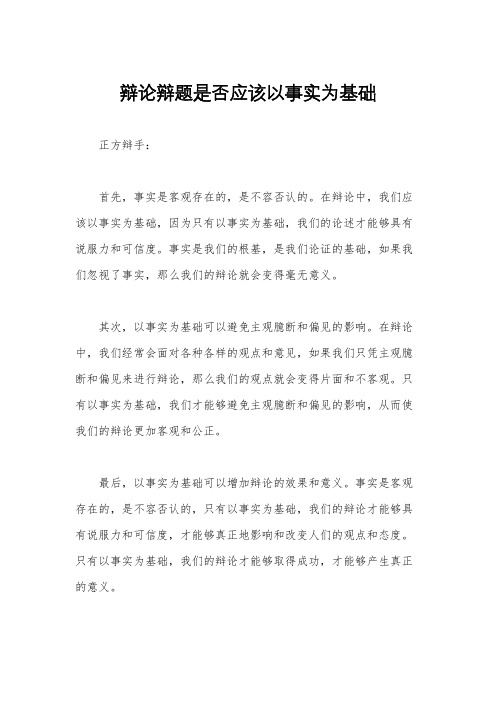 辩论辩题是否应该以事实为基础

正方辩手：

首先，事实是客观存在的，是不容否认的。在辩论中，我们应该以事实为基础，因为只有以事实为基础，我们的论述才能够具有说服力和可信度。事实是我们的根基，是我们论证的基础，如果我们忽视了事实，那么我们的辩论就会变得毫无意义。

其次，以事实为基础可以避免主观臆断和偏见的影响。在辩论中，我们经常会面对各种各样的观点和意见，如果我们只凭主观臆断和偏见来进行辩论，那么我们的观点就会变得片面和不客观。只有以事实为基础，我们才能够避免主观臆断和偏见的影响，从而使我们的辩论更加客观和公正。

最后，以事实为基础可以增加辩论的效果和意义。事实是客观存在的，是不容否认的，只有以事实为基础，我们的辩论才能够具有说服力和可信度，才能够真正地影响和改变人们的观点和态度。只有以事实为基础，我们的辩论才能够取得成功，才能够产生真正的意义。